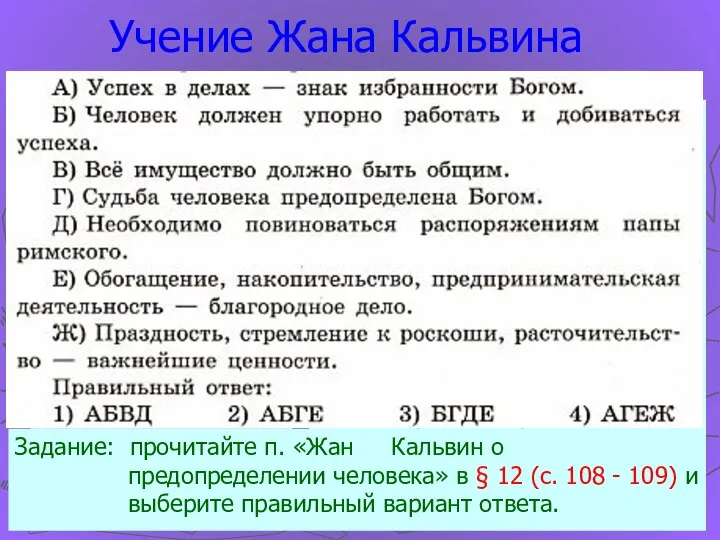 Учение Жана Кальвина

А) Успех в делах — знак избранности Богом.
Б) Человек должен упорно работать и добиваться успеха.
В) Всё имущество должно быть общим.
Г) Судьба человека предопределена Богом.
Д) Необходимо повиноваться распоряжениям папы римского.
Е) Обогащение, накопительство, предпринимательская деятельность — благородное дело.
Ж) Праздность, стремление к роскоши, расточительство — важнейшие ценности.
Правильный ответ:
1) АБВД 2) АБГЕ 3) БГДЕ 4) АГЕЖ

Задание: прочитайте п. «Жан Кальвин о предопределении человека» в § 12 (с. 108 - 109) и выберите правильный вариант ответа.